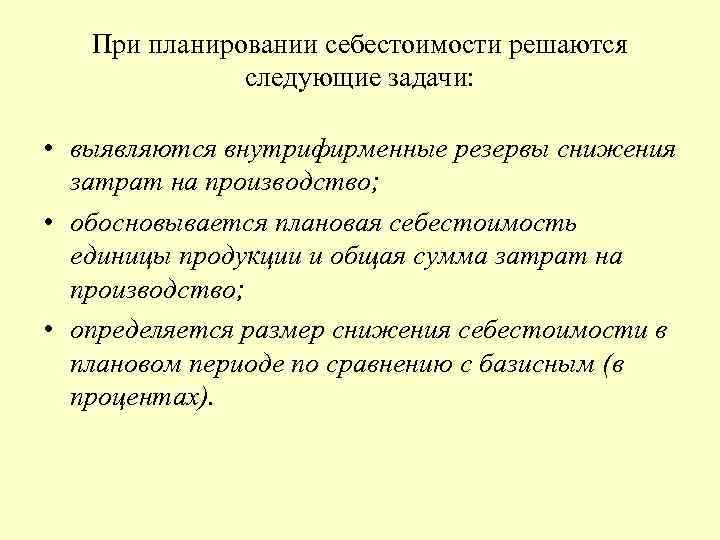 При планировании себестоимости решаются следующие задачи:

• выявляются внутрифирменные резервы снижения затрат на производство;
• обосновывается плановая себестоимость единицы продукции и общая сумма затрат на производство;
• определяется размер снижения себестоимости в плановом периоде по сравнению с базисным (в процентах).